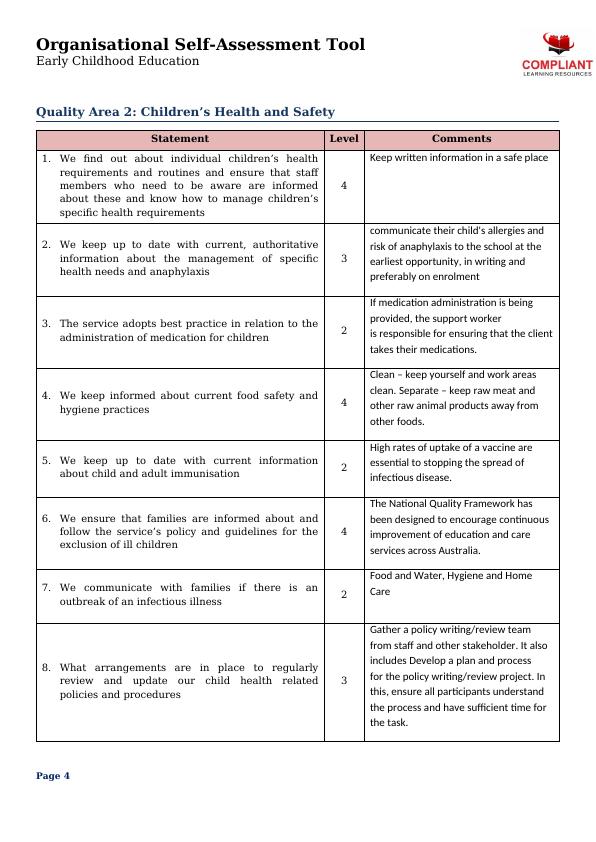 Organisational Self-Assessment Tool
Early Childhood Education

COMPLIANT
LEARNING RESOURCES

Quality Area 2: Children's Health and Safety

| Statement | Level | Comments |
|---|---|---|
| 1. We find out about individual children's health requirements and routines and ensure that staff members who need to be aware are informed about these and know how to manage children's specific health requirements | 4 | Keep written information in a safe place |
| 2. We keep up to date with current, authoritative information about the management of specific health needs and anaphylaxis | 3 | communicate their child's allergies and risk of anaphylaxis to the school at the earliest opportunity, in writing and preferably on enrolment |
| 3. The service adopts best practice in relation to the administration of medication for children | 2 | If medication administration is being provided, the support worker is responsible for ensuring that the client takes their medications. |
| 4. We keep informed about current food safety and hygiene practices | 4 | Clean – keep yourself and work areas clean. Separate – keep raw meat and other raw animal products away from other foods. |
| 5. We keep up to date with current information about child and adult immunisation | 2 | High rates of uptake of a vaccine are essential to stopping the spread of infectious disease. |
| 6. We ensure that families are informed about and follow the service's policy and guidelines for the exclusion of ill children | 4 | The National Quality Framework has been designed to encourage continuous improvement of education and care services across Australia. |
| 7. We communicate with families if there is an outbreak of an infectious illness | 2 | Food and Water, Hygiene and Home Care |
| 8. What arrangements are in place to regularly review and update our child health related policies and procedures | 3 | Gather a policy writing/review team from staff and other stakeholder. It also includes Develop a plan and process for the policy writing/review project. In this, ensure all participants understand the process and have sufficient time for the task. |

Page 4